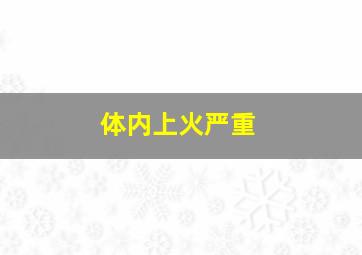 体内上火严重